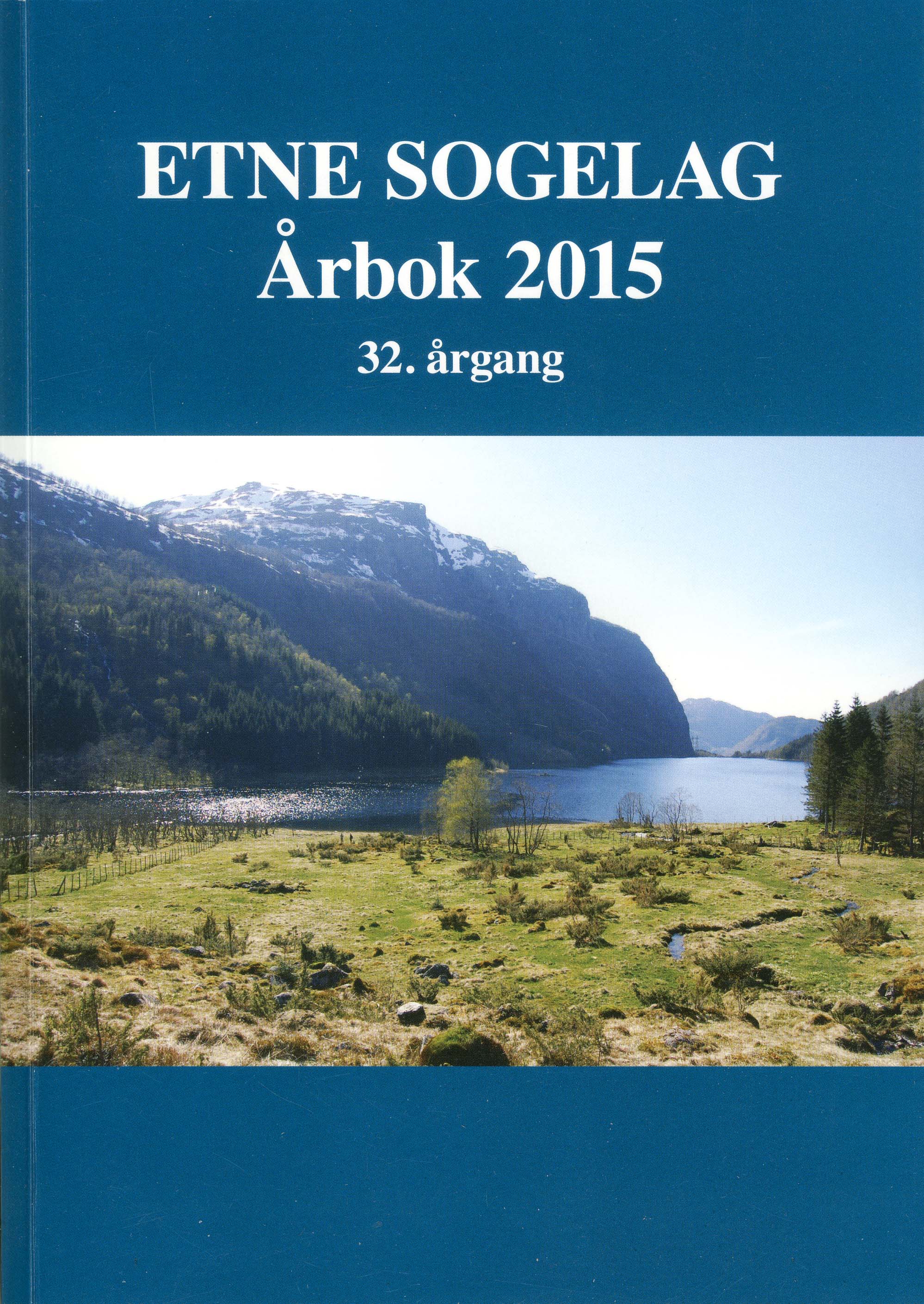 ETNE SOGELAG
Årbok 2015
32. årgang